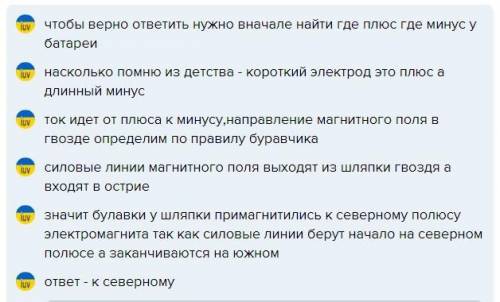 IUV
чтобы верно ответить нужно вначале найти где плюс где минус у батареи

IUV
насколько помню из детства - короткий электрод это плюс а длинный минус

IUV
ток идет от плюса к минусу,направление магнитного поля в гвозде определим по правилу буравчика

IUV
силовые линии магнитного поля выходят из шляпки гвоздя а входят в острие

IUV
значит булавки у шляпки примагнитились к северному полюсу электромагнита так как силовые линии берут начало на северном полюсе а заканчиваются на южном

IUV
ответ - к северному